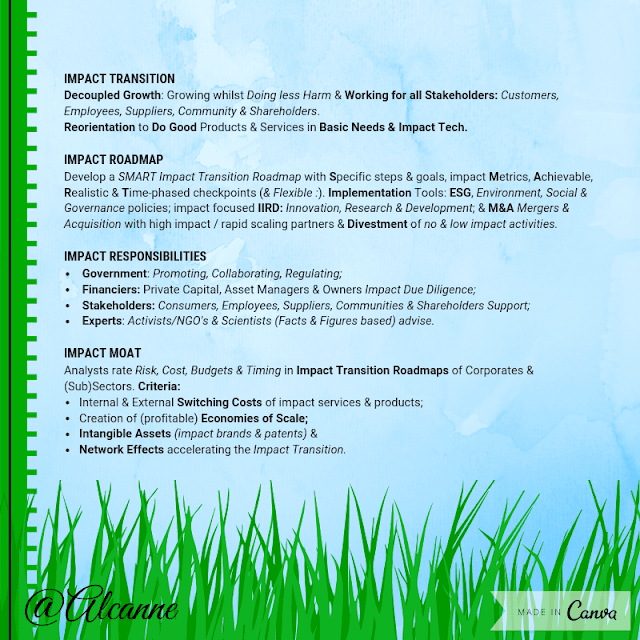 IMPACT TRANSITION
Decoupled Growth: Growing whilst Doing less Harm & Working for all Stakeholders: Customers, Employees, Suppliers, Community & Shareholders.
Reorientation to Do Good Products & Services in Basic Needs & Impact Tech.

IMPACT ROADMAP
Develop a SMART Impact Transition Roadmap with Specific steps & goals, impact Metrics, Achievable, Realistic & Time-phased checkpoints (& Flexible :). Implementation Tools: ESG, Environment, Social & Governance policies; impact focused IIRD: Innovation, Research & Development; & M&A Mergers & Acquisition with high impact / rapid scaling partners & Divestment of no & low impact activities.

IMPACT RESPONSIBILITIES
• Government: Promoting, Collaborating, Regulating;
• Financiers: Private Capital, Asset Managers & Owners Impact Due Diligence;
• Stakeholders: Consumers, Employees, Suppliers, Communities & Shareholders Support;
• Experts: Activists/NGO's & Scientists (Facts & Figures based) advise.

IMPACT MOAT
Analysts rate Risk, Cost, Budgets & Timing in Impact Transition Roadmaps of Corporates & (Sub)Sectors. Criteria:
• Internal & External Switching Costs of impact services & products;
• Creation of (profitable) Economies of Scale;
• Intangible Assets (impact brands & patents) &
• Network Effects accelerating the Impact Transition.

@Alcanne

MADE IN Canva